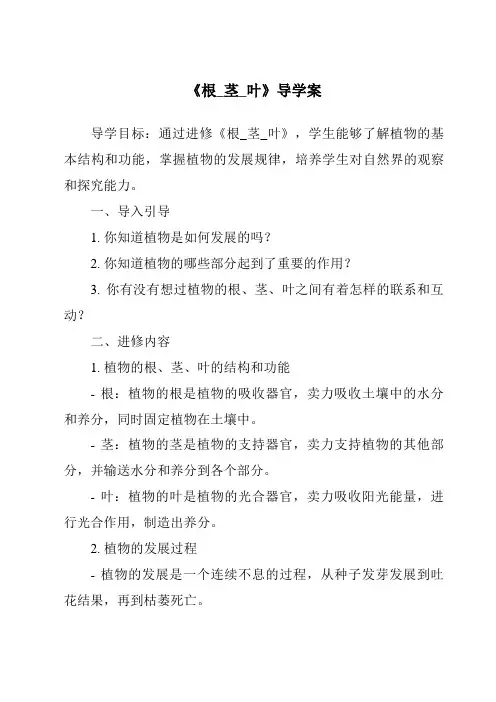 《根_茎_叶》导学案

导学目标：通过进修《根_茎_叶》，学生能够了解植物的基本结构和功能，掌握植物的发展规律，培养学生对自然界的观察和探究能力。

一、导入引导

1. 你知道植物是如何发展的吗？

2. 你知道植物的哪些部分起到了重要的作用？

3. 你有没有想过植物的根、茎、叶之间有着怎样的联系和互动？

二、进修内容

1. 植物的根、茎、叶的结构和功能

- 根：植物的根是植物的吸收器官，卖力吸收土壤中的水分和养分，同时固定植物在土壤中。

- 茎：植物的茎是植物的支持器官，卖力支持植物的其他部分，并输送水分和养分到各个部分。

- 叶：植物的叶是植物的光合器官，卖力吸收阳光能量，进行光合作用，制造出养分。

2. 植物的发展过程

- 植物的发展是一个连续不息的过程，从种子发芽发展到吐花结果，再到枯萎死亡。